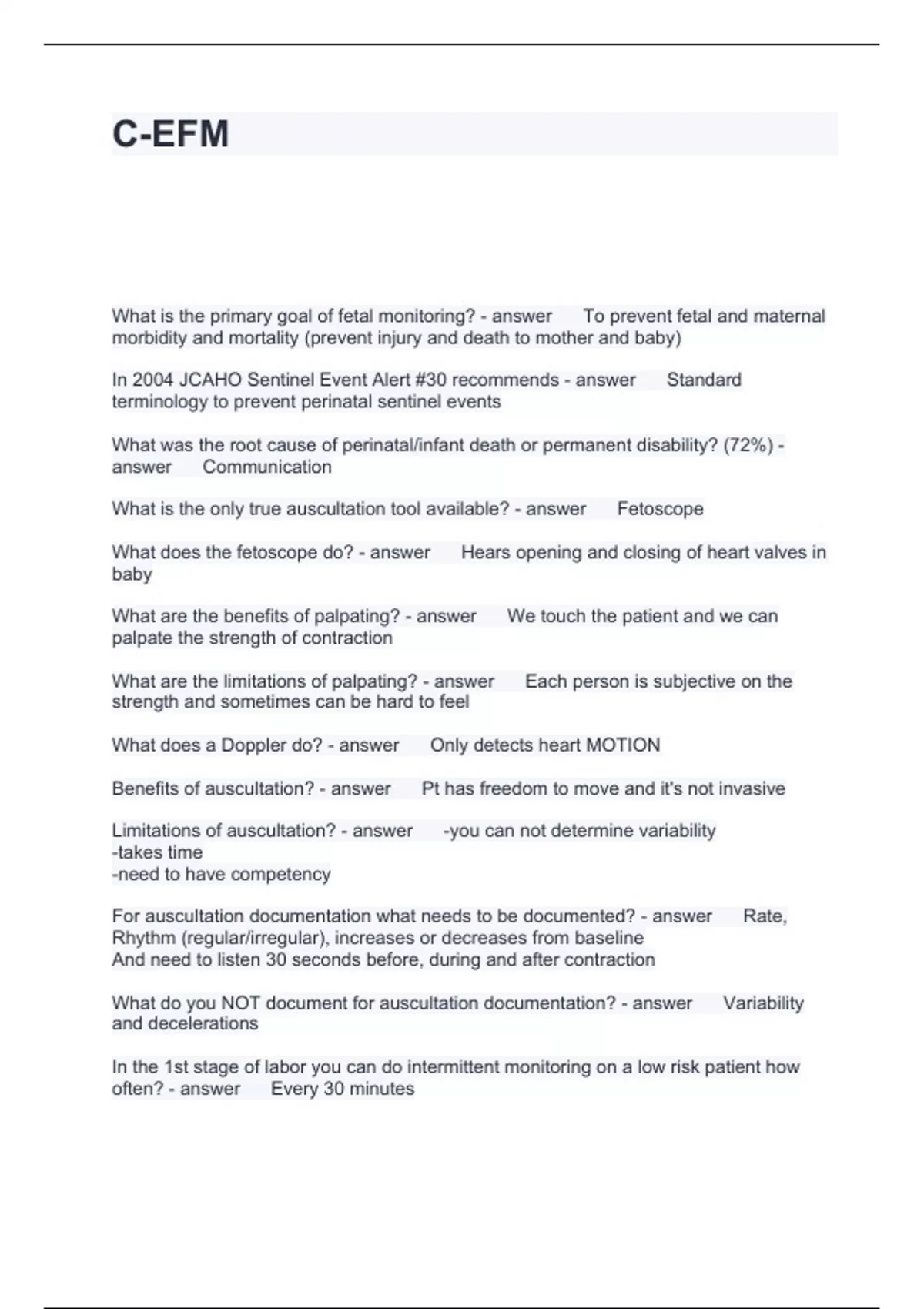 C-EFM

What is the primary goal of fetal monitoring? - answer To prevent fetal and maternal morbidity and mortality (prevent injury and death to mother and baby)

In 2004 JCAHO Sentinel Event Alert #30 recommends - answer Standard terminology to prevent perinatal sentinel events

What was the root cause of perinatal/infant death or permanent disability? (72%) - answer Communication

What is the only true auscultation tool available? - answer Fetoscope

What does the fetoscope do? - answer Hears opening and closing of heart valves in baby

What are the benefits of palpating? - answer We touch the patient and we can palpate the strength of contraction

What are the limitations of palpating? - answer Each person is subjective on the strength and sometimes can be hard to feel

What does a Doppler do? - answer Only detects heart MOTION

Benefits of auscultation? - answer Pt has freedom to move and it's not invasive

Limitations of auscultation? - answer -you can not determine variability
-takes time
-need to have competency

For auscultation documentation what needs to be documented? - answer Rate, Rhythm (regular/irregular), increases or decreases from baseline
And need to listen 30 seconds before, during and after contraction

What do you NOT document for auscultation documentation? - answer Variability and decelerations

In the 1st stage of labor you can do intermittent monitoring on a low risk patient how often? - answer Every 30 minutes